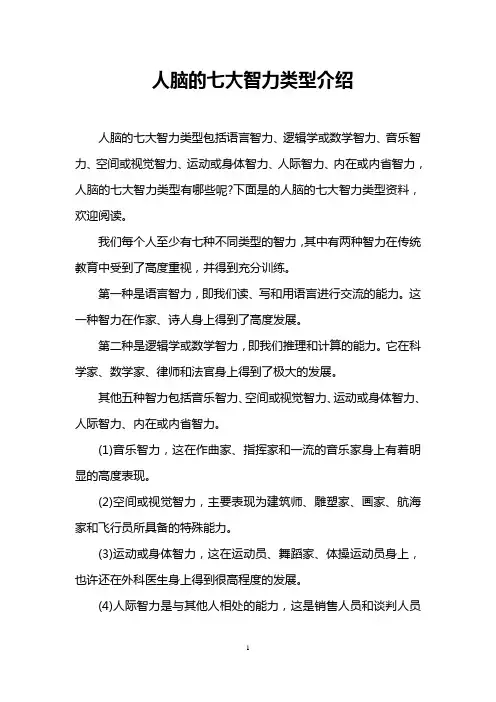 人脑的七大智力类型介绍

人脑的七大智力类型包括语言智力、逻辑学或数学智力、音乐智力、空间或视觉智力、运动或身体智力、人际智力、内在或内省智力，人脑的七大智力类型有哪些呢?下面是的人脑的七大智力类型资料，欢迎阅读。

我们每个人至少有七种不同类型的智力，其中有两种智力在传统教育中受到了高度重视，并得到充分训练。

第一种是语言智力，即我们读、写和用语言进行交流的能力。这一种智力在作家、诗人身上得到了高度发展。

第二种是逻辑学或数学智力，即我们推理和计算的能力。它在科学家、数学家、律师和法官身上得到了极大的发展。

其他五种智力包括音乐智力、空间或视觉智力、运动或身体智力、人际智力、内在或内省智力。

(1)音乐智力，这在作曲家、指挥家和一流的音乐家身上有着明显的高度表现。

(2)空间或视觉智力，主要表现为建筑师、雕塑家、画家、航海家和飞行员所具备的特殊能力。

(3)运动或身体智力，这在运动员、舞蹈家、体操运动员身上，也许还在外科医生身上得到很高程度的发展。

(4)人际智力是与其他人相处的能力，这是销售人员和谈判人员

1